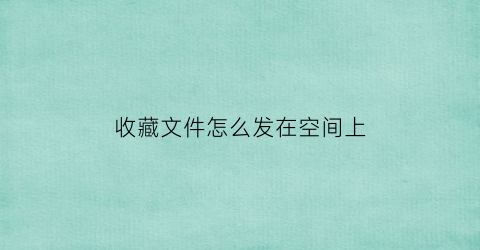 收藏文件怎么发在空间上